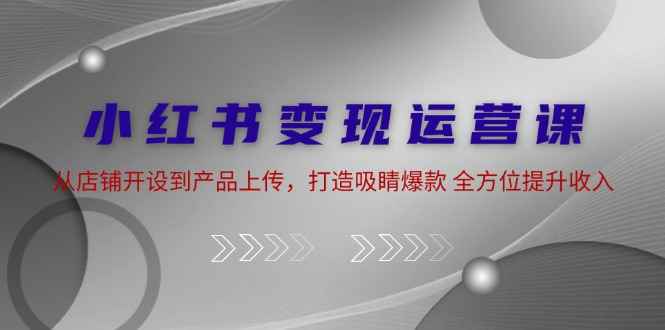 小红书变现运营课

从店铺开设到产品上传，打造吸睛爆款 全方位提升收入